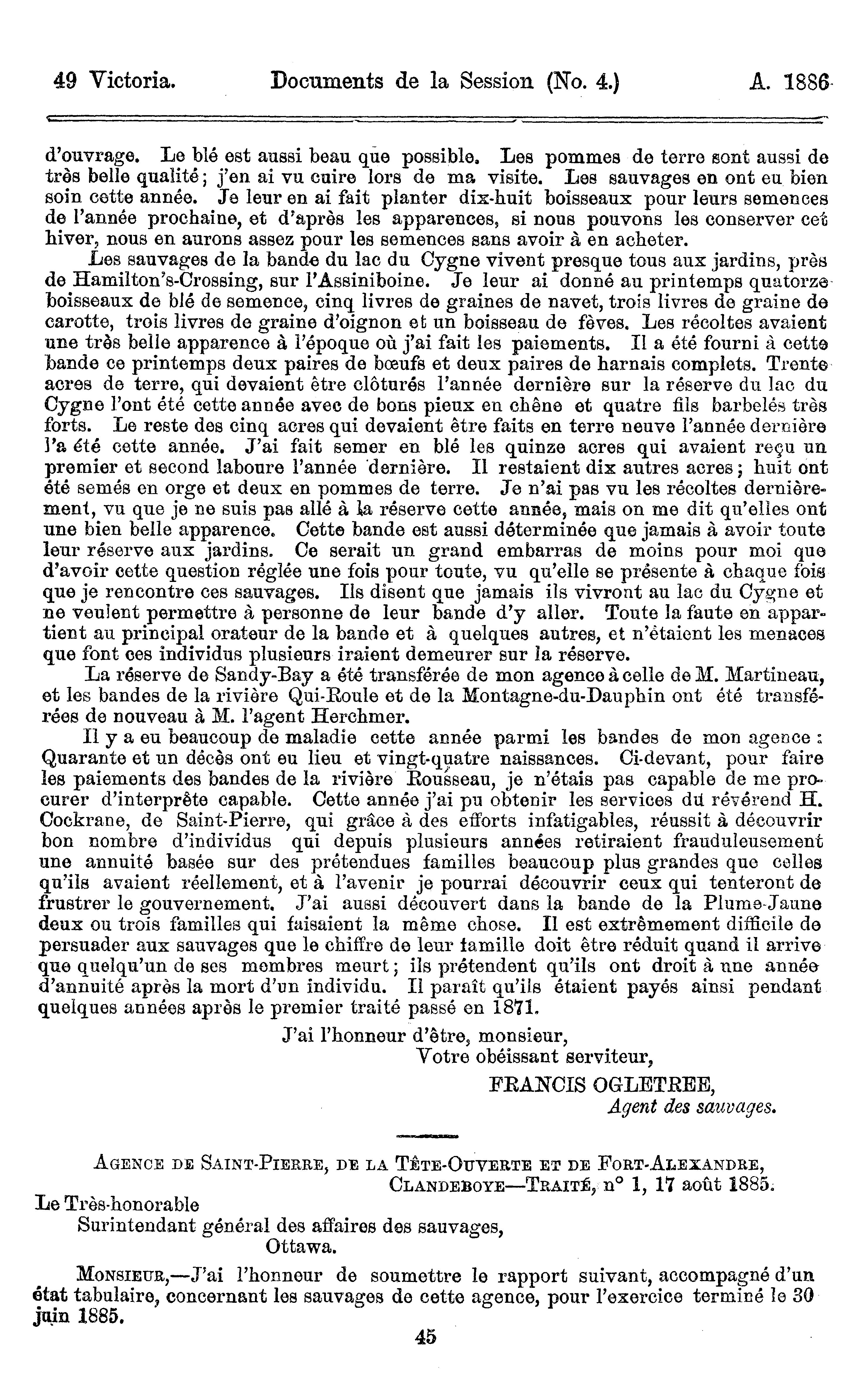 49 Victoria. Documents de la Session (No. 4.) A. 1886

d'ouvrage. Le blé est aussi beau que possible. Les pommes de terre sont aussi de très belle qualité; j'en ai vu cuire lors de ma visite. Les sauvages en ont eu bien soin cette année. Je leur en ai fait planter dix-huit boisseaux pour leurs semences de l'année prochaine, et d'après les apparences, si nous pouvons les conserver cet hiver, nous en aurons assez pour les semences sans avoir à en acheter.

Les sauvages de la bande du lac du Cygne vivent presque tous aux jardins, près de Hamilton's-Crossing, sur l'Assiniboine. Je leur ai donné au printemps quatorze boisseaux de blé de semence, cinq livres de graines de navet, trois livres de graine de carotte, trois livres de graine d'oignon et un boisseau de fèves. Les récoltes avaient une très belle apparence à l'époque où j'ai fait les paiements. Il a été fourni à cette bande ce printemps deux paires de bœufs et deux paires de harnais complets. Trente acres de terre, qui devaient être clôturés l'année dernière sur la réserve du lac du Cygne l'ont été cette année avec de bons pieux en chêne et quatre fils barbelés très forts. Le reste des cinq acres qui devaient être faits en terre neuve l'année dernière l'a été cette année. J'ai fait semer en blé les quinze acres qui avaient reçu un premier et second laboure l'année dernière. Il restaient dix autres acres; huit ont été semés en orge et deux en pommes de terre. Je n'ai pas vu les récoltes dernièrement, vu que je ne suis pas allé à la réserve cette année, mais on me dit qu'elles ont une bien belle apparence. Cette bande est aussi déterminée que jamais à avoir toute leur réserve aux jardins. Ce serait un grand embarras de moins pour moi que d'avoir cette question réglée une fois pour toute, vu qu'elle se présente à chaque fois que je rencontre ces sauvages. Ils disent que jamais ils vivront au lac du Cygne et ne veulent permettre à personne de leur bande d'y aller. Toute la faute en appartient au principal orateur de la bande et à quelques autres, et n'étaient les menaces que font ces individus plusieurs iraient demeurer sur la réserve.

La réserve de Sandy-Bay a été transférée de mon agence à celle de M. Martineau, et les bandes de la rivière Qui-Roule et de la Montagne-du-Dauphin ont été transférées de nouveau à M. l'agent Herchmer.

Il y a eu beaucoup de maladie cette année parmi les bandes de mon agence: Quarante et un décès ont eu lieu et vingt-quatre naissances. Ci-devant, pour faire les paiements des bandes de la rivière Rousseau, je n'étais pas capable de me procurer d'interprête capable. Cette année j'ai pu obtenir les services du révérend H. Cockrane, de Saint-Pierre, qui grâce à des efforts infatigables, réussit à découvrir bon nombre d'individus qui depuis plusieurs années retiraient frauduleusement une annuité basée sur des prétendues familles beaucoup plus grandes que celles qu'ils avaient réellement, et à l'avenir je pourrai découvrir ceux qui tenteront de frustrer le gouvernement. J'ai aussi découvert dans la bande de la Plume-Jaune deux ou trois familles qui faisaient la même chose. Il est extrêmement difficile de persuader aux sauvages que le chiffre de leur famille doit être réduit quand il arrive que quelqu'un de ses membres meurt; ils prétendent qu'ils ont droit à une année d'annuité après la mort d'un individu. Il paraît qu'ils étaient payés ainsi pendant quelques années après le premier traité passé en 1871.

J'ai l'honneur d'être, monsieur,
Votre obéissant serviteur,
FRANCIS OGLETREE,
Agent des sauvages.

AGENCE DE SAINT-PIERRE, DE LA TÊTE-OUVERTE ET DE FORT-ALEXANDRE,
CLANDEBOYE—TRAITÉ, n° 1, 17 août 1885.

Le Très-honorable
Surintendant général des affaires des sauvages,
Ottawa.

MONSIEUR,—J'ai l'honneur de soumettre le rapport suivant, accompagné d'un état tabulaire, concernant les sauvages de cette agence, pour l'exercice terminé le 30 juin 1885.

45